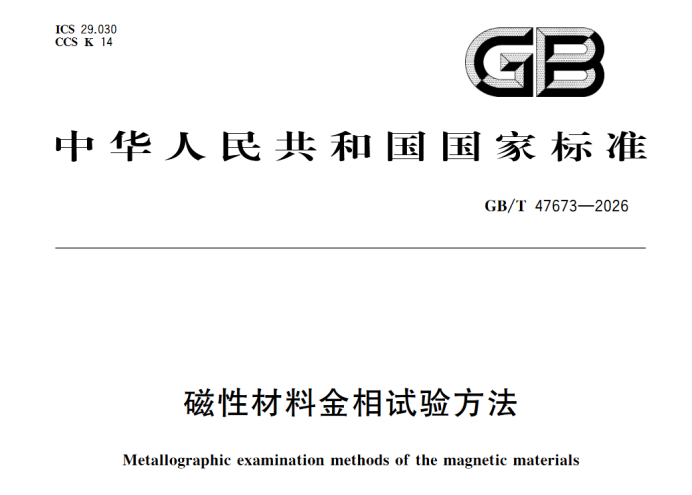 ICS 29.030
CCS K 14

GB

中华人民共和国国家标准

GB/T 47673—2026

磁性材料金相试验方法

Metallographic examination methods of the magnetic materials